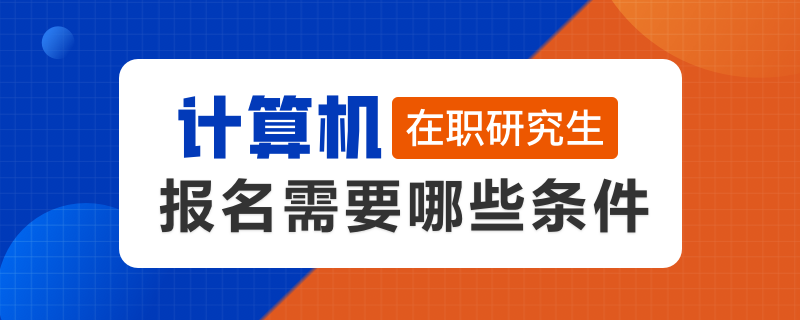 计算机 在职研究生
报名需要哪些条件